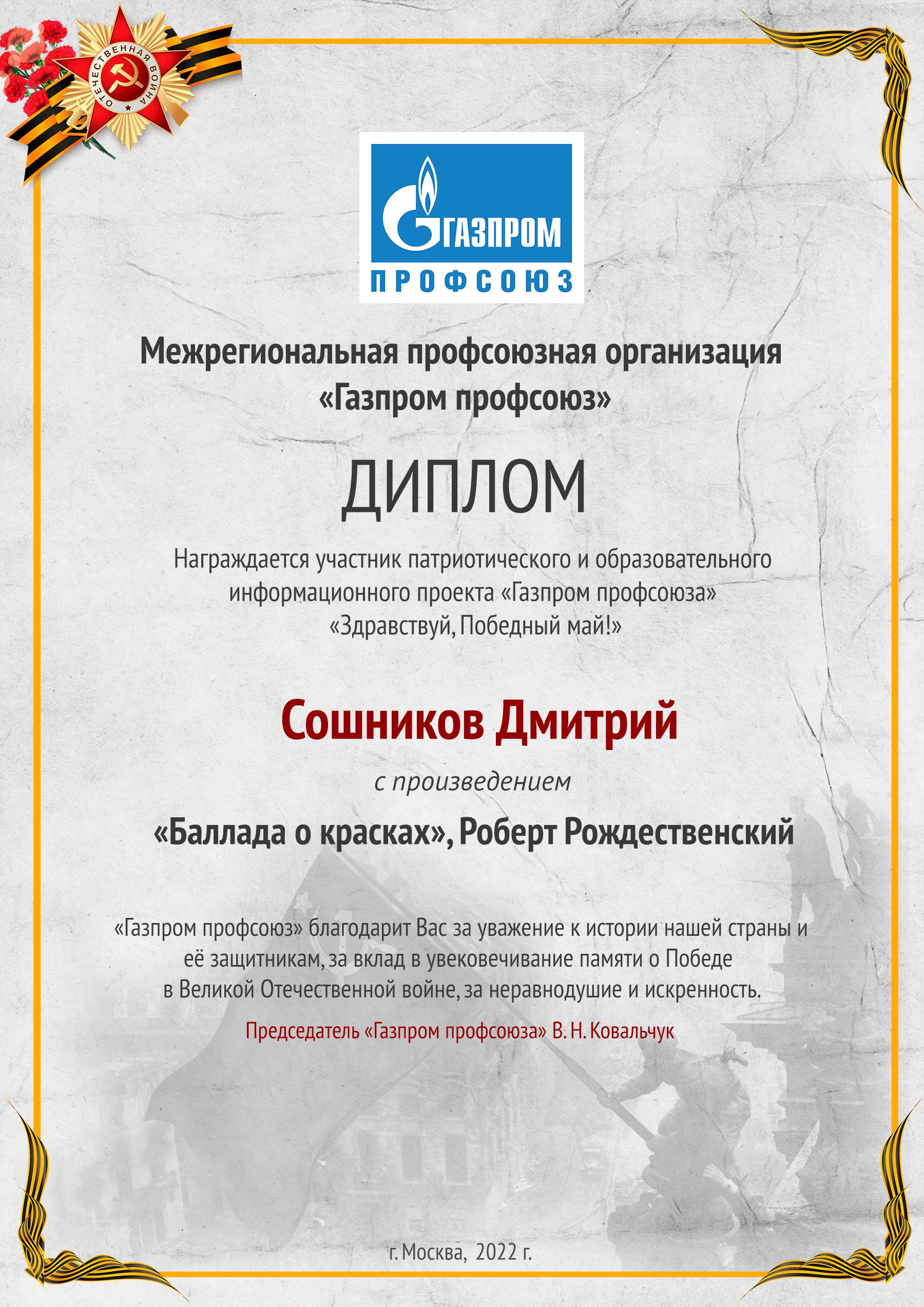 ОТЕЧЕСТВЕННАЯ ВОЙНА

ГАЗПРОМ
ПРОФСОЮЗ

Межрегиональная профсоюзная организация «Газпром профсоюз»

ДИПЛОМ

Награждается участник патриотического и образовательного информационного проекта «Газпром профсоюза» «Здравствуй, Победный май!»

Сошников Дмитрий

с произведением

«Баллада о красках», Роберт Рождественский

«Газпром профсоюз» благодарит Вас за уважение к истории нашей страны и её защитникам, за вклад в увековечивание памяти о Победе в Великой Отечественной войне, за неравнодушие и искренность.

Председатель «Газпром профсоюза» В. Н. Ковальчук

г. Москва, 2022 г.